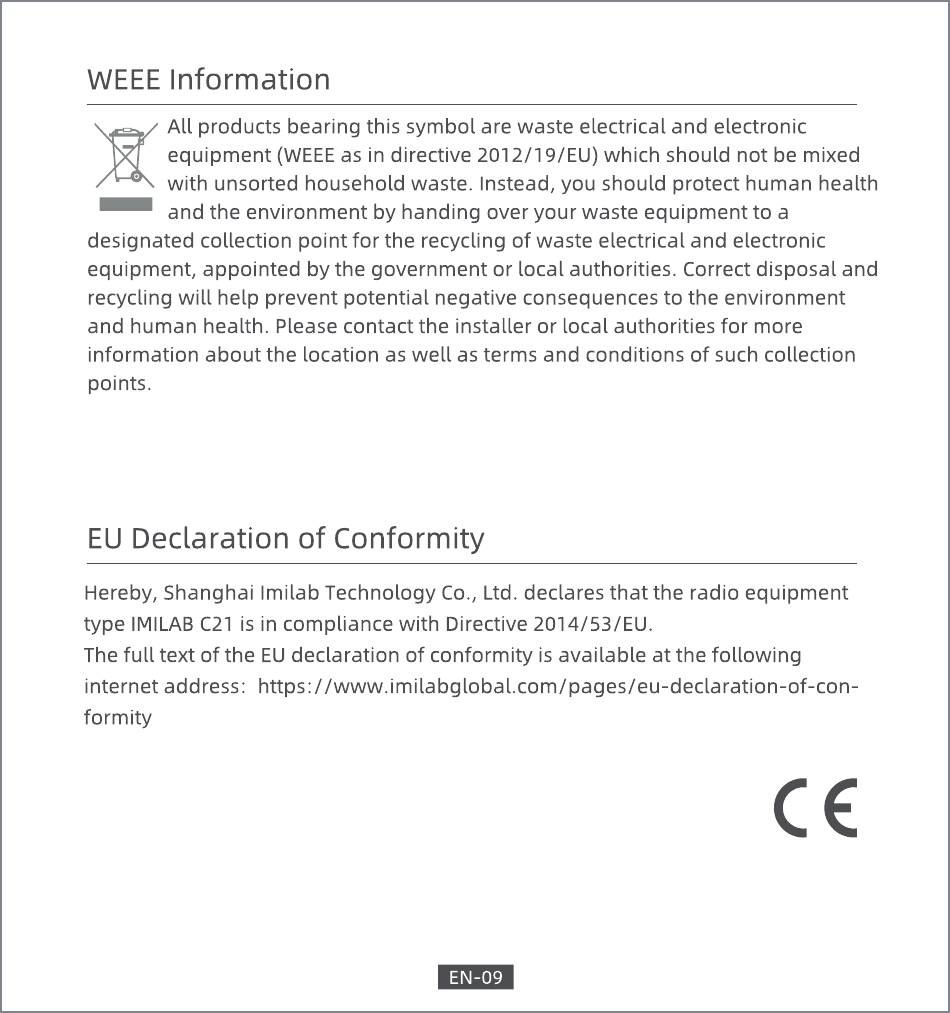 WEEE Information

All products bearing this symbol are waste electrical and electronic equipment (WEEE as in directive 2012/19/EU) which should not be mixed with unsorted household waste. Instead, you should protect human health and the environment by handing over your waste equipment to a designated collection point for the recycling of waste electrical and electronic equipment, appointed by the government or local authorities. Correct disposal and recycling will help prevent potential negative consequences to the environment and human health. Please contact the installer or local authorities for more information about the location as well as terms and conditions of such collection points.

EU Declaration of Conformity

Hereby, Shanghai Imilab Technology Co., Ltd. declares that the radio equipment type IMILAB C21 is in compliance with Directive 2014/53/EU.
The full text of the EU declaration of conformity is available at the following internet address: https://www.imilabglobal.com/pages/eu-declaration-of-conformity

CE

EN-09